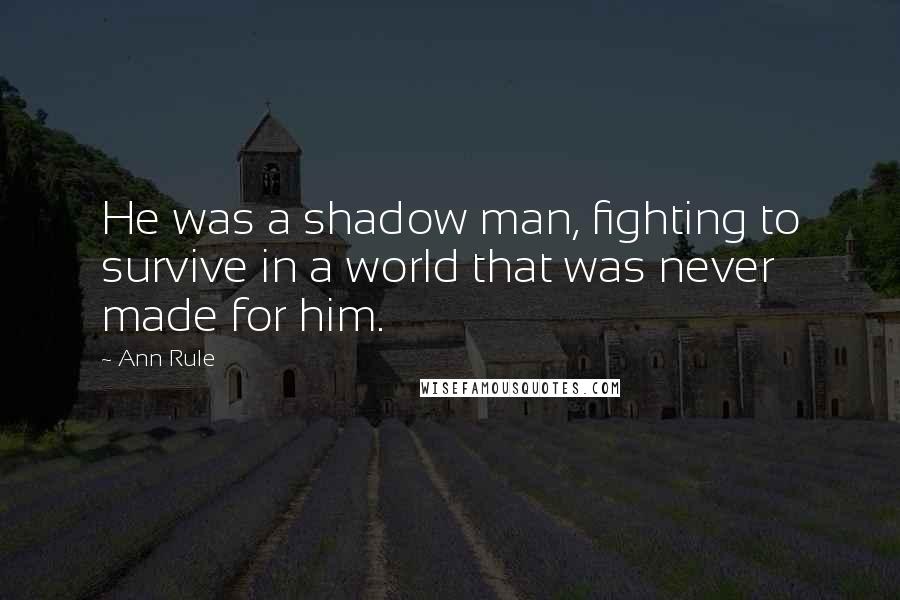 He was a shadow man, fighting to survive in a world that was never made for him.

~ Ann Rule

WISEFAMOUSQUOTES.COM